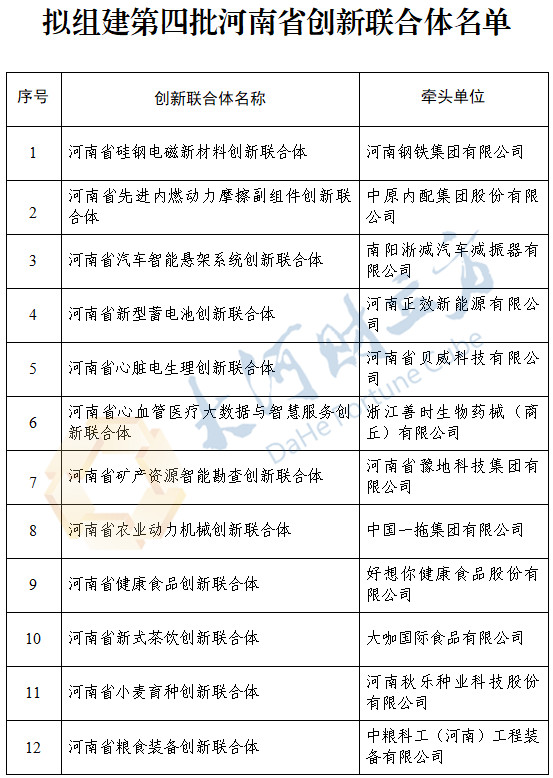 拟组建第四批河南省创新联合体名单

| 序号 | 创新联合体名称 | 牵头单位 |
|---|---|---|
| 1 | 河南省硅钢电磁新材料创新联合体 | 河南钢铁集团有限公司 |
| 2 | 河南省先进内燃动力摩擦副组件创新联合体 | 中原内配集团股份有限公司 |
| 3 | 河南省汽车智能悬架系统创新联合体 | 南阳淅减汽车减振器有限公司 |
| 4 | 河南省新型蓄电池创新联合体 | 河南正效新能源有限公司 |
| 5 | 河南省心脏电生理创新联合体 | 河南省贝威科技有限公司 |
| 6 | 河南省心血管医疗大数据与智慧服务创新联合体 | 浙江善时生物药械（商丘）有限公司 |
| 7 | 河南省矿产资源智能勘查创新联合体 | 河南省豫地科技集团有限公司 |
| 8 | 河南省农业动力机械创新联合体 | 中国一拖集团有限公司 |
| 9 | 河南省健康食品创新联合体 | 好想你健康食品股份有限公司 |
| 10 | 河南省新式茶饮创新联合体 | 大咖国际食品有限公司 |
| 11 | 河南省小麦育种创新联合体 | 河南秋乐种业科技股份有限公司 |
| 12 | 河南省粮食装备创新联合体 | 中粮科工（河南）工程装备有限公司 |

大河财立方
DaHe Fortune Cube